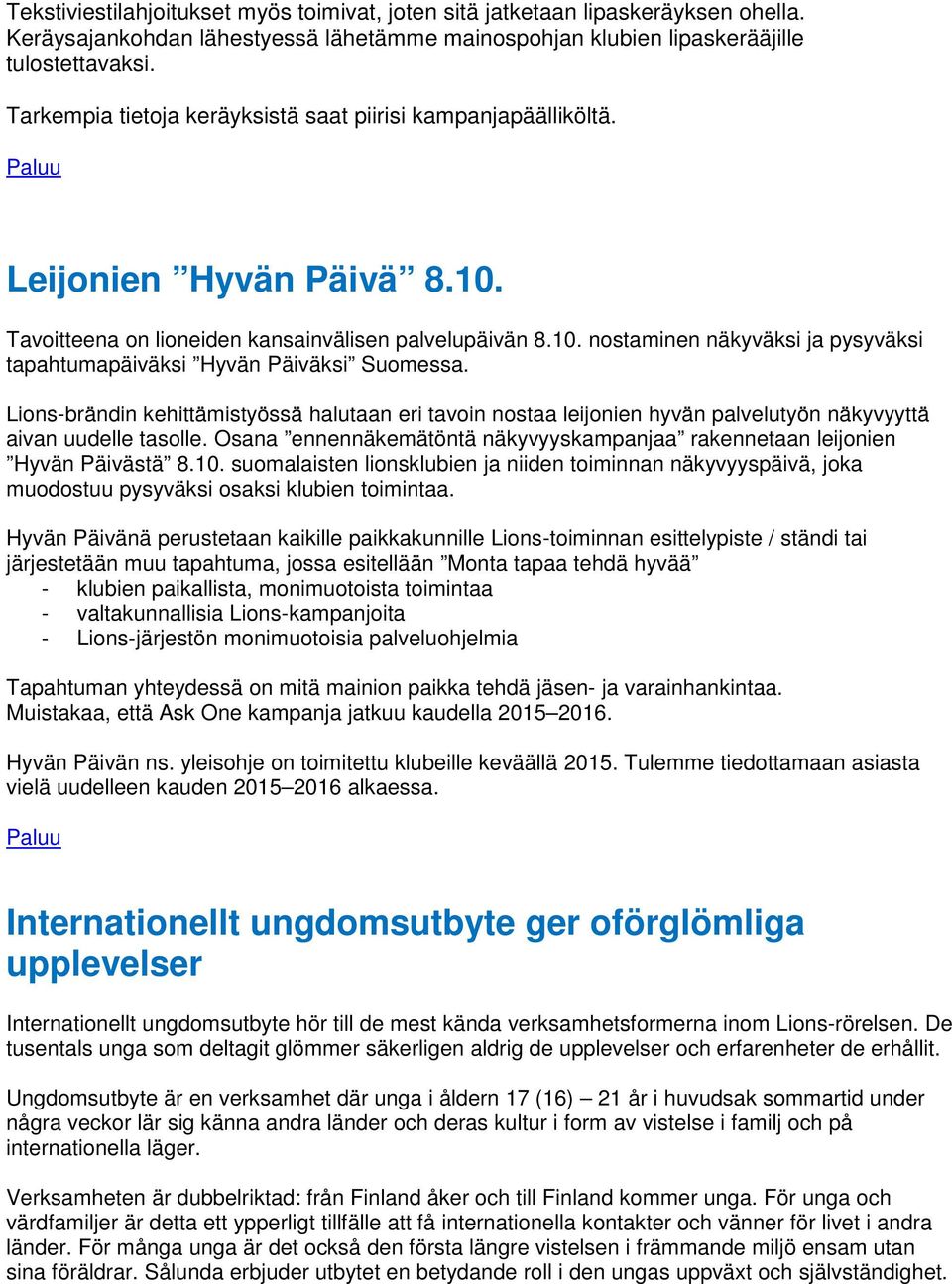 Tekstiviestilahjoitukset myös toimivat, joten sitä jatketaan lipaskeräyksen ohella. Keräysajankohdan lähestyessä lähetämme mainospohjan klubien lipaskerääjille tulostettavaksi.

Tarkempia tietoja keräyksistä saat piirisi kampanjapäälliköltä.

Paluu

Leijonien ”Hyvän Päivä” 8.10.

Tavoitteena on lioneiden kansainvälisen palvelupäivän 8.10. nostaminen näkyväksi ja pysyväksi tapahtumapäiväksi ”Hyvän Päiväksi” Suomessa.

Lions-brändin kehittämistyössä halutaan eri tavoin nostaa leijonien hyvän palvelutyön näkyvyyttä aivan uudelle tasolle. Osana ”ennennäkemätöntä näkyvyyskampanjaa” rakennetaan leijonien ”Hyvän Päivästä” 8.10. suomalaisten lionsklubien ja niiden toiminnan näkyvyyspäivä, joka muodostuu pysyväksi osaksi klubien toimintaa.

Hyvän Päivänä perustetaan kaikille paikkakunnille Lions-toiminnan esittelypiste / ständi tai järjestetään muu tapahtuma, jossa esitellään ”Monta tapaa tehdä hyvää”
- klubien paikallista, monimuotoista toimintaa
- valtakunnallisia Lions-kampanjoita
- Lions-järjestön monimuotoisia palveluohjelmia

Tapahtuman yhteydessä on mitä mainion paikka tehdä jäsen- ja varainhankintaa. Muistakaa, että Ask One kampanja jatkuu kaudella 2015–2016.

Hyvän Päivän ns. yleisohje on toimitettu klubeille keväällä 2015. Tulemme tiedottamaan asiasta vielä uudelleen kauden 2015–2016 alkaessa.

Paluu

Internationellt ungdomsutbyte ger oförglömliga upplevelser

Internationellt ungdomsutbyte hör till de mest kända verksamhetsformerna inom Lions-rörelsen. De tusentals unga som deltagit glömmer säkerligen aldrig de upplevelser och erfarenheter de erhållit.

Ungdomsutbyte är en verksamhet där unga i åldern 17 (16) – 21 år i huvudsak sommartid under några veckor lär sig känna andra länder och deras kultur i form av vistelse i familj och på internationella läger.

Verksamheten är dubbelriktad: från Finland åker och till Finland kommer unga. För unga och värdfamiljer är detta ett ypperligt tillfälle att få internationella kontakter och vänner för livet i andra länder. För många unga är det också den första längre vistelsen i främmande miljö ensam utan sina föräldrar. Sålunda erbjuder utbytet en betydande roll i den ungas uppväxt och självständighet.